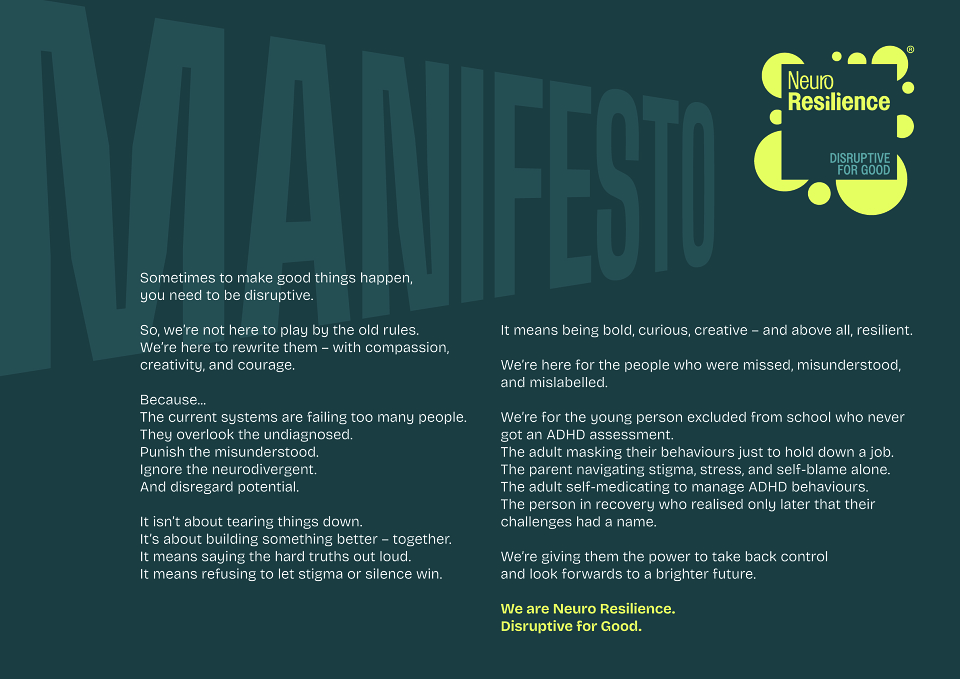 MANIFESTO

Neuro Resilience®

DISRUPTIVE FOR GOOD

Sometimes to make good things happen, you need to be disruptive.

So, we're not here to play by the old rules. We're here to rewrite them – with compassion, creativity, and courage.

Because...
The current systems are failing too many people.
They overlook the undiagnosed.
Punish the misunderstood.
Ignore the neurodivergent.
And disregard potential.

It isn't about tearing things down.
It's about building something better – together.
It means saying the hard truths out loud.
It means refusing to let stigma or silence win.

It means being bold, curious, creative – and above all, resilient.

We're here for the people who were missed, misunderstood, and mislabelled.

We're for the young person excluded from school who never got an ADHD assessment.
The adult masking their behaviours just to hold down a job.
The parent navigating stigma, stress, and self-blame alone.
The adult self-medicating to manage ADHD behaviours.
The person in recovery who realised only later that their challenges had a name.

We're giving them the power to take back control and look forwards to a brighter future.

We are Neuro Resilience.
Disruptive for Good.